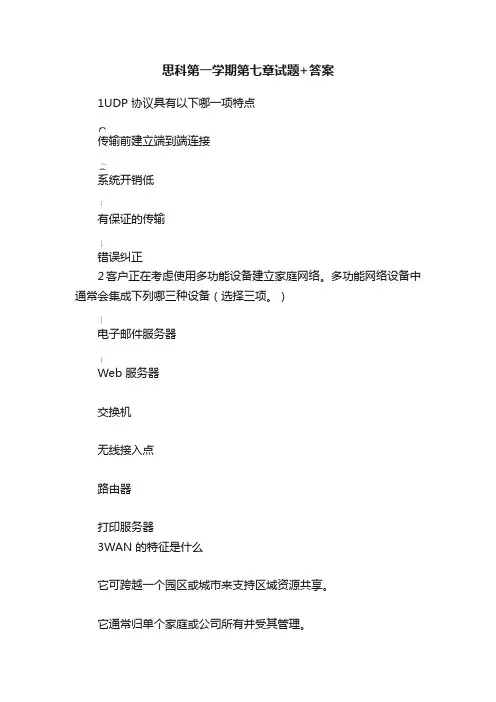 思科第一学期第七章试题+答案

1UDP 协议具有以下哪一项特点

传输前建立端到端连接

系统开销低

有保证的传输

错误纠正

2 客户正在考虑使用多功能设备建立家庭网络。多功能网络设备中通常会集成下列哪三种设备（选择三项。）

电子邮件服务器

Web 服务器

交换机

无线接入点

路由器

打印服务器

3WAN 的特征是什么

它可跨越一个园区或城市来支持区域资源共享。

它通常归单个家庭或公司所有并受其管理。